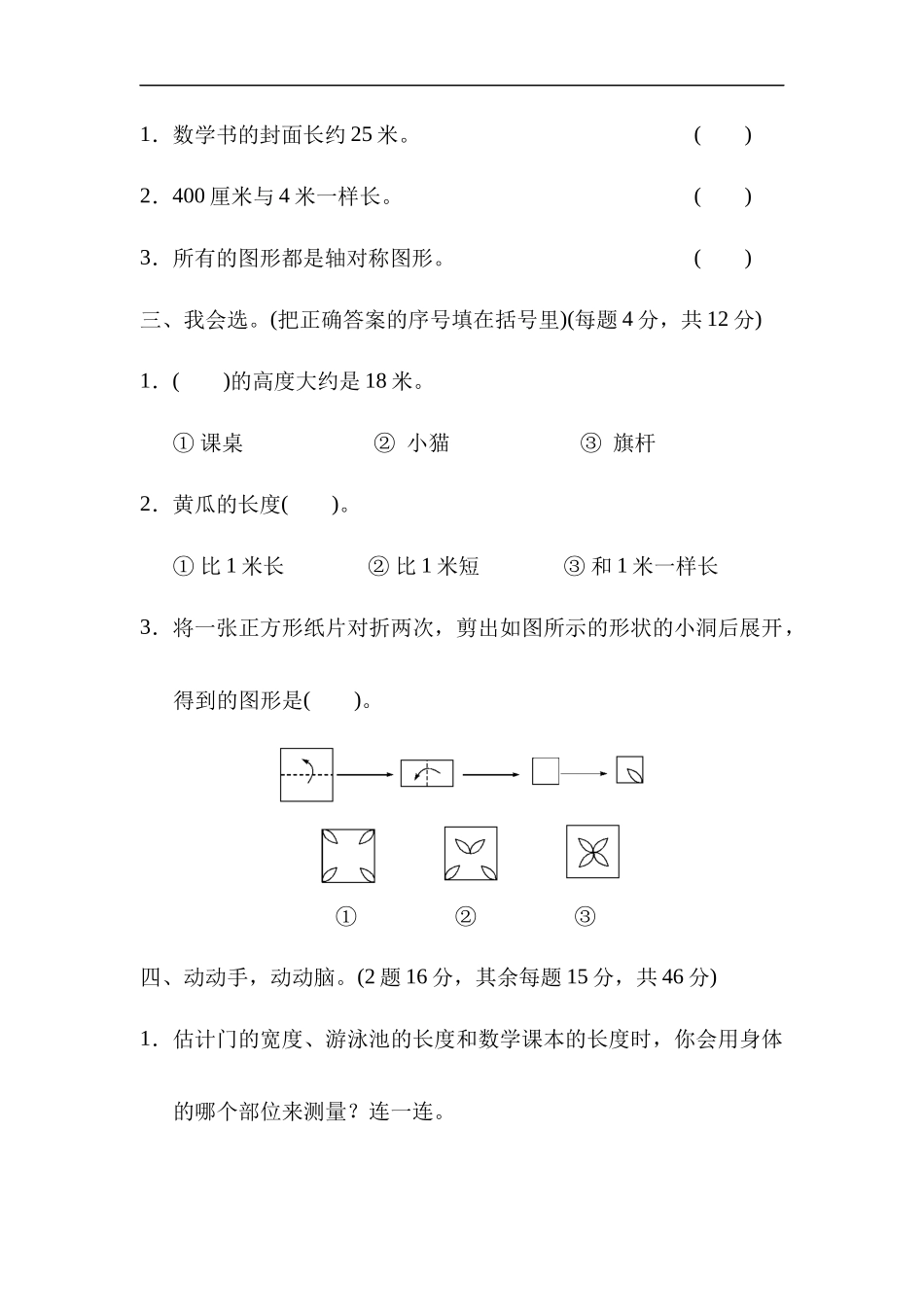 1．数学书的封面长约 25 米。 (　　)

2．400 厘米与 4 米一样长。 (　　)

3．所有的图形都是轴对称图形。 (　　)

三、我会选。(把正确答案的序号填在括号里)(每题 4 分，共 12 分)

1．(　　)的高度大约是 18 米。

① 课桌　　② 小猫　　③ 旗杆

2．黄瓜的长度(　　)。

① 比 1 米长　　② 比 1 米短　　③ 和 1 米一样长

3．将一张正方形纸片对折两次，剪出如图所示的形状的小洞后展开，得到的图形是(　　)。

①　　②　　③

四、动动手，动动脑。(2 题 16 分，其余每题 15 分，共 46 分)

1．估计门的宽度、游泳池的长度和数学课本的长度时，你会用身体的哪个部位来测量？连一连。